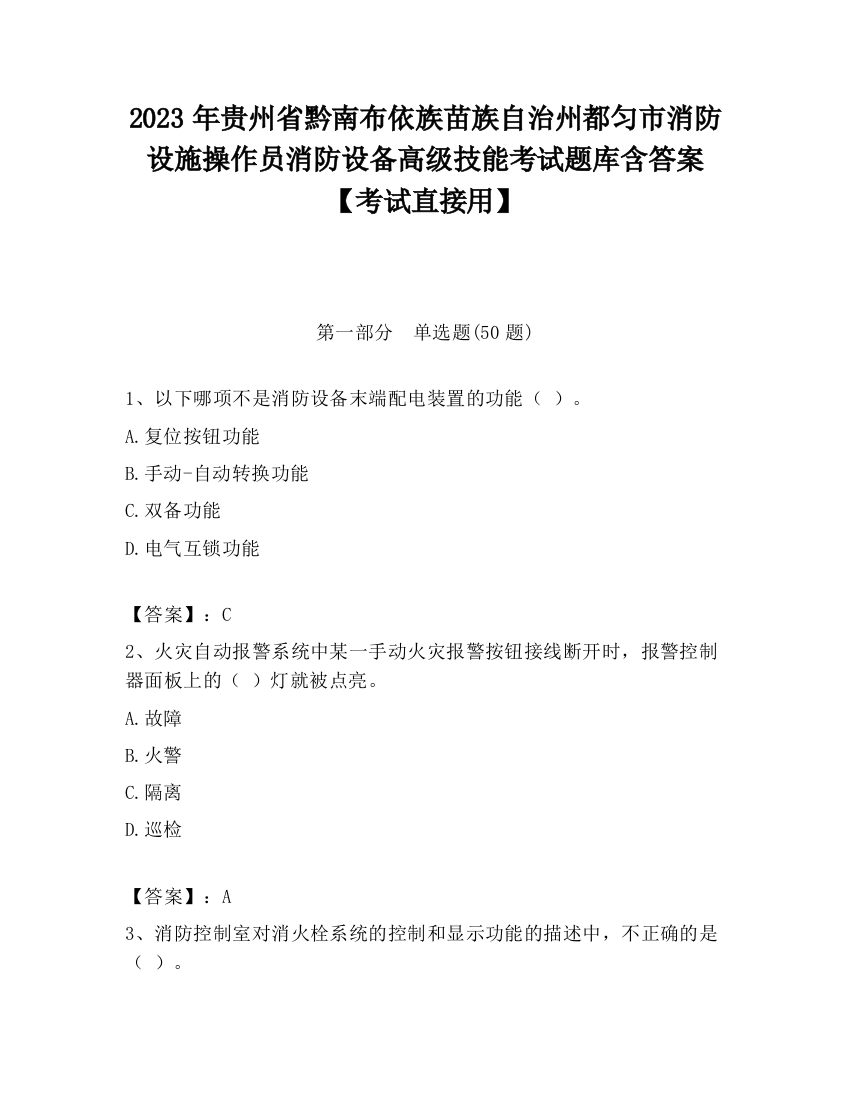 2023 年贵州省黔南布依族苗族自治州都匀市消防设施操作员消防设备高级技能考试题库含答案【考试直接用】

第一部分　单选题(50 题)

1、以下哪项不是消防设备末端配电装置的功能（ ）。

A.复位按钮功能

B.手动-自动转换功能

C.双备功能

D.电气互锁功能

【答案】：C

2、火灾自动报警系统中某一手动火灾报警按钮接线断开时，报警控制器面板上的（ ）灯就被点亮。

A.故障

B.火警

C.隔离

D.巡检

【答案】：A

3、消防控制室对消火栓系统的控制和显示功能的描述中，不正确的是（ ）。